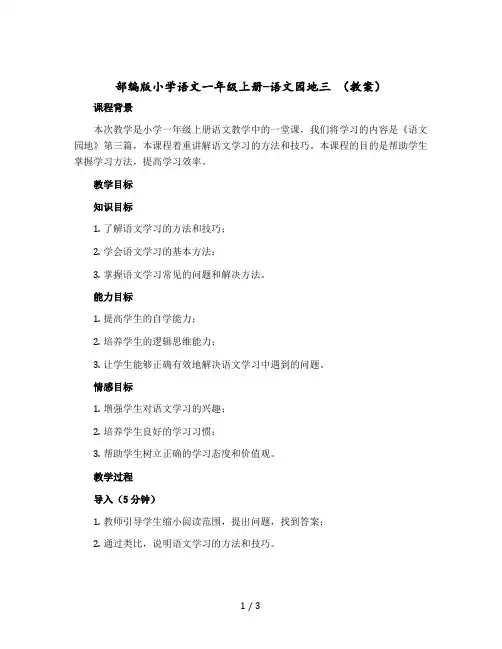 部编版小学语文一年级上册-语文园地三 （教案）

课程背景

本次教学是小学一年级上册语文教学中的一堂课，我们将学习的内容是《语文园地》第三篇，本课程着重讲解语文学习的方法和技巧。本课程的目的是帮助学生掌握学习方法，提高学习效率。

教学目标

知识目标

1. 了解语文学习的方法和技巧；

2. 学会语文学习的基本方法；

3. 掌握语文学习常见的问题和解决方法。

能力目标

1. 提高学生的自学能力；

2. 培养学生的逻辑思维能力；

3. 让学生能够正确有效地解决语文学习中遇到的问题。

情感目标

1. 增强学生对语文学习的兴趣；

2. 培养学生良好的学习习惯；

3. 帮助学生树立正确的学习态度和价值观。

教学过程

导入（5分钟）

1. 教师引导学生缩小阅读范围，提出问题，找到答案；

2. 通过类比，说明语文学习的方法和技巧。

1 / 3